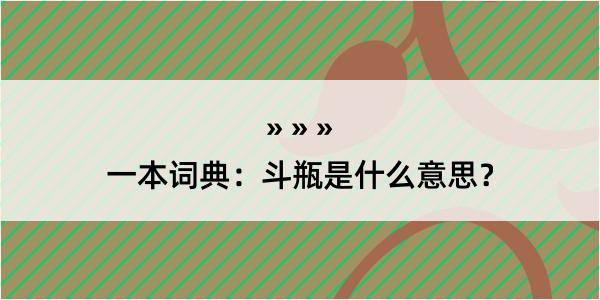 » » »

一本词典：斗瓶是什么意思？